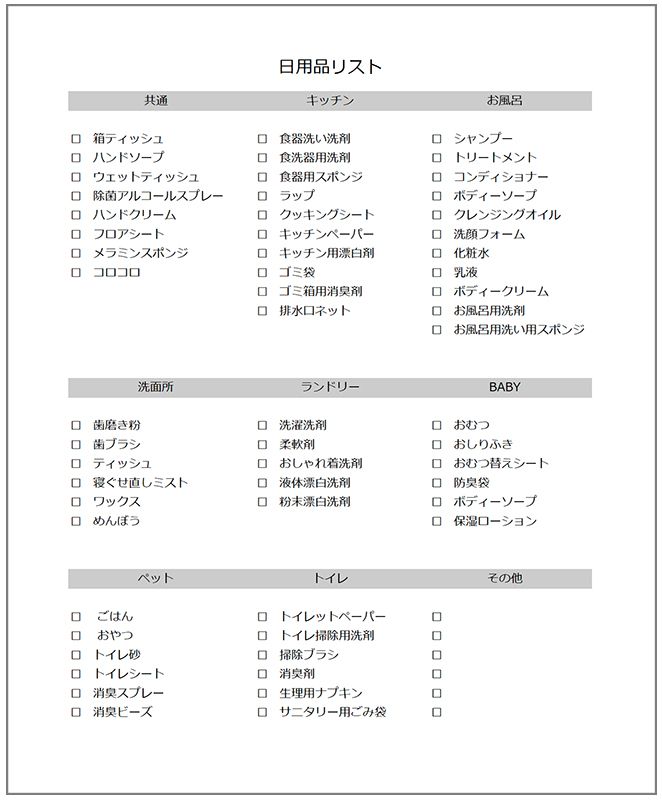 日用品リスト

共通

☐ 箱ティッシュ
☐ ハンドソープ
☐ ウェットティッシュ
☐ 除菌アルコールスプレー
☐ ハンドクリーム
☐ フロアシート
☐ メラミンスポンジ
☐ コロコロ

キッチン

☐ 食器洗い洗剤
☐ 食洗器用洗剤
☐ 食器用スポンジ
☐ ラップ
☐ クッキングシート
☐ キッチンペーパー
☐ キッチン用漂白剤
☐ ゴミ袋
☐ ゴミ箱用消臭剤
☐ 排水口ネット

お風呂

☐ シャンプー
☐ トリートメント
☐ コンディショナー
☐ ボディーソープ
☐ クレンジングオイル
☐ 洗顔フォーム
☐ 化粧水
☐ 乳液
☐ ボディークリーム
☐ お風呂用洗剤
☐ お風呂用洗い用スポンジ

洗面所

☐ 歯磨き粉
☐ 歯ブラシ
☐ ティッシュ
☐ 寝ぐせ直しミスト
☐ ワックス
☐ めんぼう

ランドリー

☐ 洗濯洗剤
☐ 柔軟剤
☐ おしゃれ着洗剤
☐ 液体漂白洗剤
☐ 粉末漂白洗剤

BABY

☐ おむつ
☐ おしりふき
☐ おむつ替えシート
☐ 防臭袋
☐ ボディーソープ
☐ 保湿ローション

ペット

☐ ごはん
☐ おやつ
☐ トイレ砂
☐ トイレシート
☐ 消臭スプレー
☐ 消臭ビーズ

トイレ

☐ トイレットペーパー
☐ トイレ掃除用洗剤
☐ 掃除ブラシ
☐ 消臭剤
☐ 生理用ナプキン
☐ サニタリー用ごみ袋

その他

☐
☐
☐
☐
☐
☐